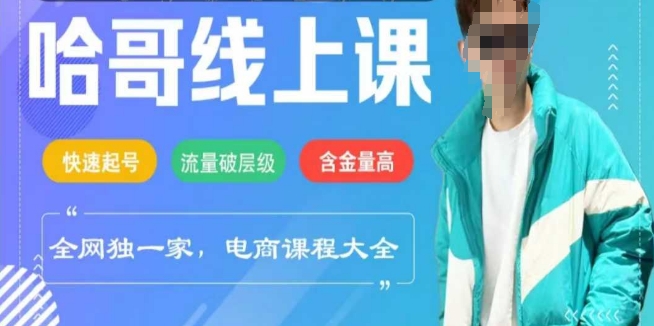 哈哥线上课

快速起号 流量破层级 含金量高

“

全网独一家，电商课程大全

”